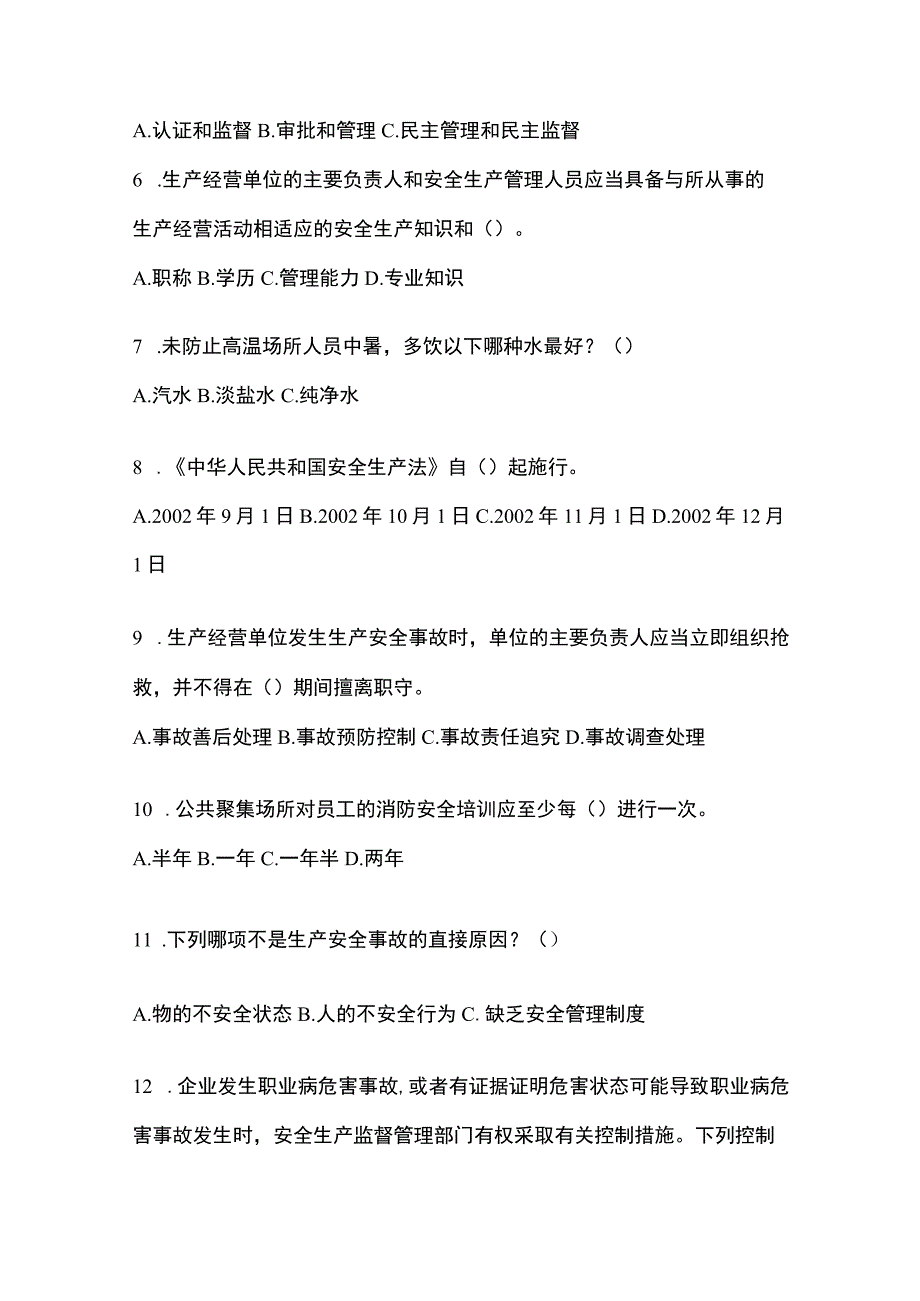 A.认证和监督 B.审批和管理 C.民主管理和民主监督

6 .生产经营单位的主要负责人和安全生产管理人员应当具备与所从事的生产经营活动相适应的安全生产知识和（）。

A.职称 B.学历 C.管理能力 D.专业知识

7 .未防止高温场所人员中暑，多饮以下哪种水最好？（）

A.汽水 B.淡盐水 C.纯净水

8 .《中华人民共和国安全生产法》自（）起施行。

A.2002 年 9 月 1 日 B.2002 年 10 月 1 日 C.2002 年 11 月 1 日 D.2002 年 12 月 1 日

9 .生产经营单位发生生产安全事故时，单位的主要负责人应当立即组织抢救，并不得在（）期间擅离职守。

A.事故善后处理 B.事故预防控制 C.事故责任追究 D.事故调查处理

10 .公共聚集场所对员工的消防安全培训应至少每（）进行一次。

A.半年 B.一年 C.一年半 D.两年

11 .下列哪项不是生产安全事故的直接原因？（）

A.物的不安全状态 B.人的不安全行为 C. 缺乏安全管理制度

12 .企业发生职业病危害事故,或者有证据证明危害状态可能导致职业病危害事故发生时，安全生产监督管理部门有权采取有关控制措施。下列控制